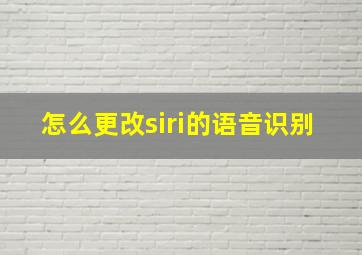 怎么更改siri的语音识别